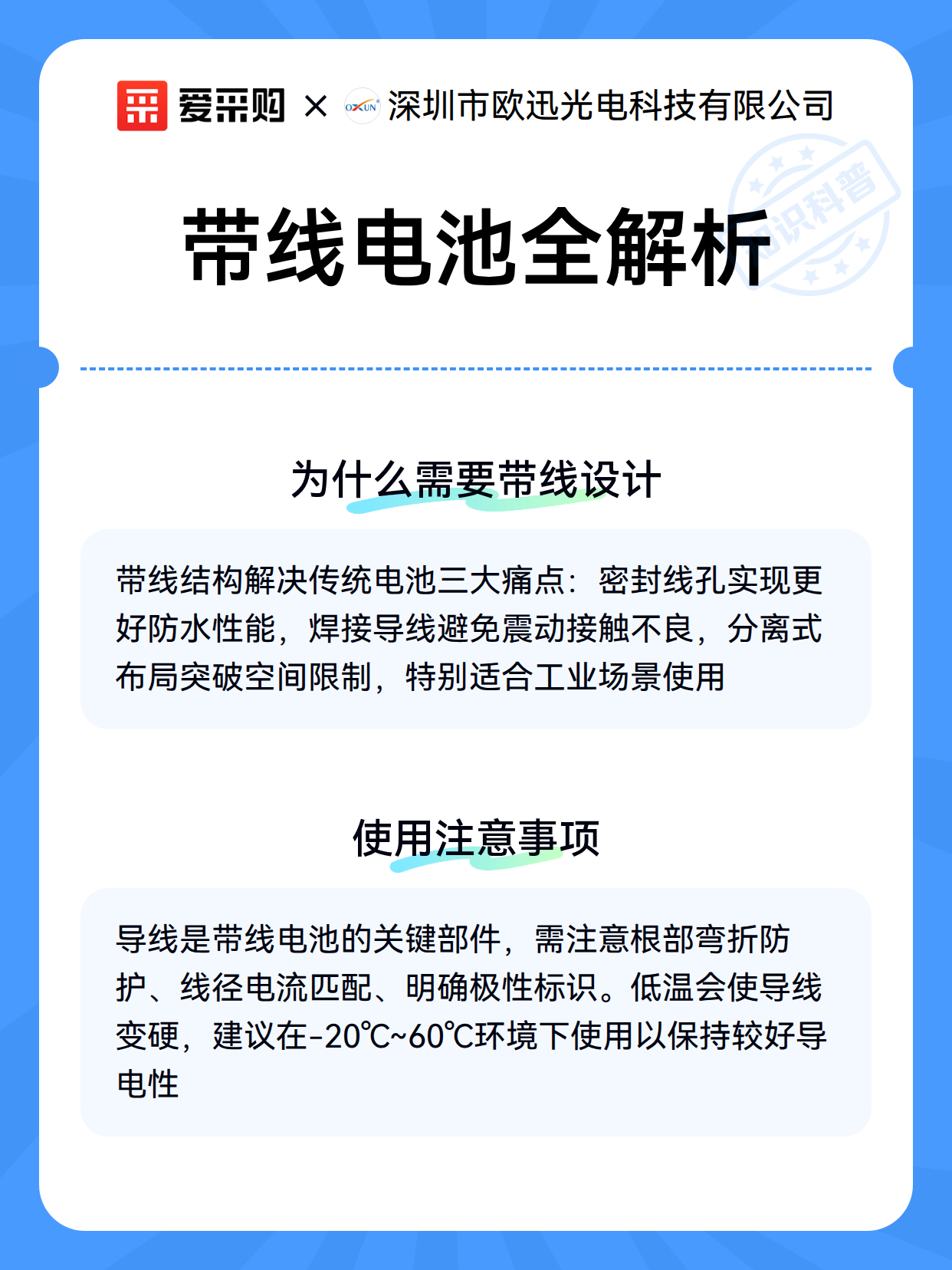 爱采购 × OXUN 深圳市欧迅光电科技有限公司

知识科普

带线电池全解析

为什么需要带线设计

带线结构解决传统电池三大痛点：密封线孔实现更好防水性能，焊接导线避免震动接触不良，分离式布局突破空间限制，特别适合工业场景使用

使用注意事项

导线是带线电池的关键部件，需注意根部弯折防护、线径电流匹配、明确极性标识。低温会使导线变硬，建议在-20℃~60℃环境下使用以保持较好导电性